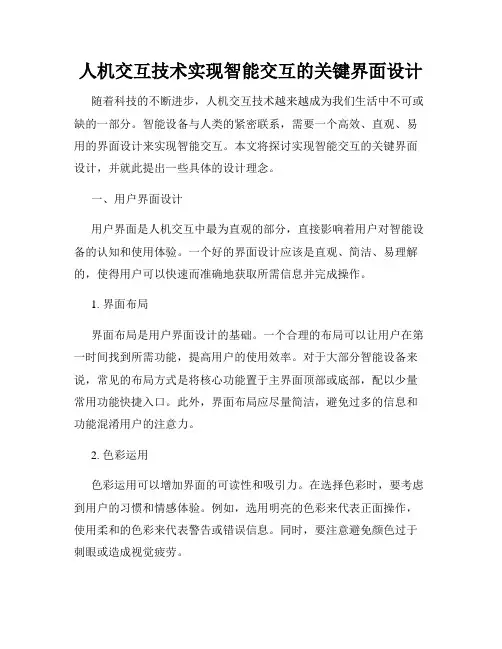 人机交互技术实现智能交互的关键界面设计

随着科技的不断进步，人机交互技术越来越成为我们生活中不可或缺的一部分。智能设备与人类的紧密联系，需要一个高效、直观、易用的界面设计来实现智能交互。本文将探讨实现智能交互的关键界面设计，并就此提出一些具体的设计理念。

一、用户界面设计

用户界面是人机交互中最为直观的部分，直接影响着用户对智能设备的认知和使用体验。一个好的界面设计应该是直观、简洁、易理解的，使得用户可以快速而准确地获取所需信息并完成操作。

1. 界面布局

界面布局是用户界面设计的基础。一个合理的布局可以让用户在第一时间找到所需功能，提高用户的使用效率。对于大部分智能设备来说，常见的布局方式是将核心功能置于主界面顶部或底部，配以少量常用功能快捷入口。此外，界面布局应尽量简洁，避免过多的信息和功能混淆用户的注意力。

2. 色彩运用

色彩运用可以增加界面的可读性和吸引力。在选择色彩时，要考虑到用户的习惯和情感体验。例如，选用明亮的色彩来代表正面操作，使用柔和的色彩来代表警告或错误信息。同时，要注意避免颜色过于刺眼或造成视觉疲劳。